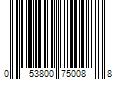 0 53800 75008 8